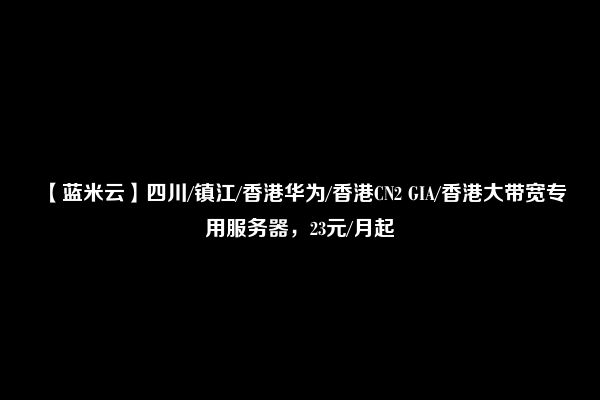 【蓝米云】四川/镇江/香港华为/香港CN2 GIA/香港大带宽专用服务器，23元/月起